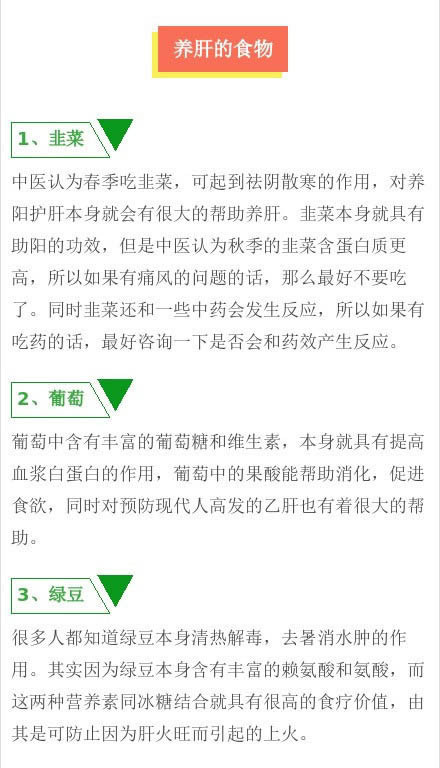 养肝的食物

1、韭菜

中医认为春季吃韭菜，可起到祛阴散寒的作用，对养阳护肝本身就会有很大的帮助养肝。韭菜本身就具有助阳的功效，但是中医认为秋季的韭菜含蛋白质更高，所以如果有痛风的问题的话，那么最好不要吃了。同时韭菜还和一些中药会发生反应，所以如果有吃药的话，最好咨询一下是否会和药效产生反应。

2、葡萄

葡萄中含有丰富的葡萄糖和维生素，本身就具有提高血浆白蛋白的作用，葡萄中的果酸能帮助消化，促进食欲，同时对预防现代人高发的乙肝也有着很大的帮助。

3、绿豆

很多人都知道绿豆本身清热解毒，去暑消水肿的作用。其实因为绿豆本身含有丰富的赖氨酸和氨酸，而这两种营养素同冰糖结合就具有很高的食疗价值，由其是可防止因为肝火旺而引起的上火。